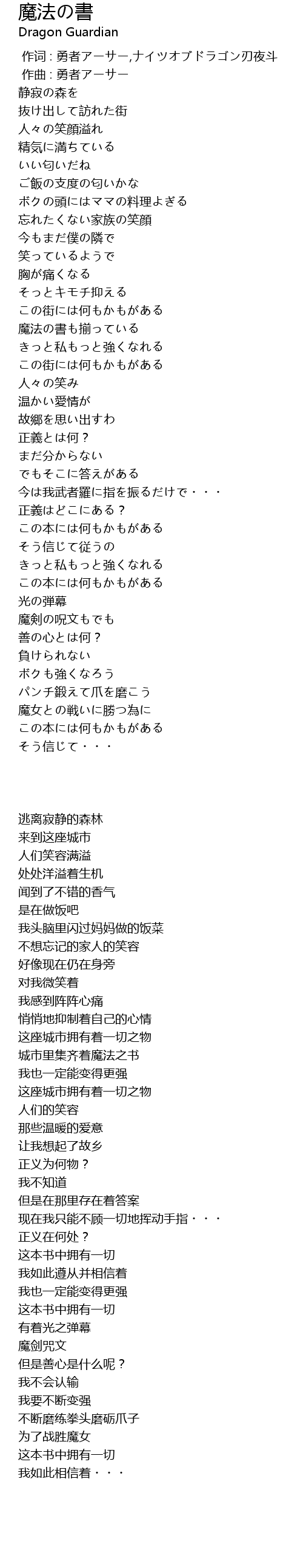 魔法の書
Dragon Guardian

作词 : 勇者アーサー,ナイツオブドラゴン刃夜斗
作曲 : 勇者アーサー
静寂の森を
抜け出して訪れた街
人々の笑顔溢れ
精気に満ちている
いい匂いだね
ご飯の支度の匂いかな
ボクの頭にはママの料理よぎる
忘れたくない家族の笑顔
今もまだ僕の隣で
笑っているようで
胸が痛くなる
そっとキモチ抑える
この街には何もかもがある
魔法の書も揃っている
きっと私もっと強くなれる
この街には何もかもがある
人々の笑み
温かい愛情が
故郷を思い出すわ
正義とは何？
まだ分からない
でもそこに答えがある
今は我武者羅に指を振るだけで・・・
正義はどこにある？
この本には何もかもがある
そう信じて従うの
きっと私もっと強くなれる
この本には何もかもがある
光の弾幕
魔剣の呪文もでも
善の心とは何？
負けられない
ボクも強くなろう
パンチ鍛えて爪を磨こう
魔女との戦いに勝つ為に
この本には何もかもがある
そう信じて・・・

逃离寂静的森林
来到这座城市
人们笑容满溢
处处洋溢着生机
闻到了不错的香气
是在做饭吧
我头脑里闪过妈妈做的饭菜
不想忘记的家人的笑容
好像现在仍在身旁
对我微笑着
我感到阵阵心痛
悄悄地抑制着自己的心情
这座城市拥有着一切之物
城市里集齐着魔法之书
我也一定能变得更强
这座城市拥有着一切之物
人们的笑容
那些温暖的爱意
让我想起了故乡
正义为何物？
我不知道
但是在那里存在着答案
现在我只能不顾一切地挥动手指・・・
正义在何处？
这本书中拥有一切
我如此遵从并相信着
我也一定能变得更强
这本书中拥有一切
有着光之弹幕
魔剑咒文
但是善心是什么呢？
我不会认输
我要不断变强
不断磨练拳头磨砺爪子
为了战胜魔女
这本书中拥有一切
我如此相信着・・・